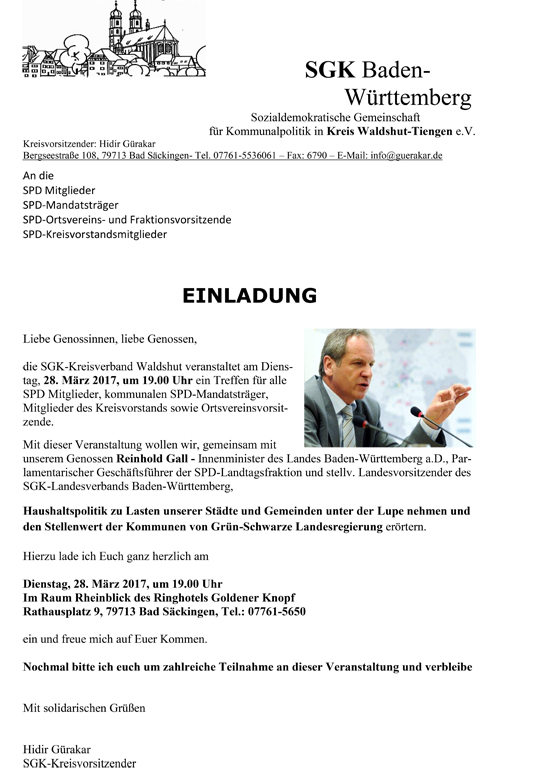 SGK Baden-Württemberg

Sozialdemokratische Gemeinschaft für Kommunalpolitik in Kreis Waldshut-Tiengen e.V.

Kreisvorsitzender: Hidir Gürakar
Bergseestraße 108, 79713 Bad Säckingen- Tel. 07761-5536061 – Fax: 6790 – E-Mail: info@guerakar.de

An die
SPD Mitglieder
SPD-Mandatsträger
SPD-Ortsvereins- und Fraktionsvorsitzende
SPD-Kreisvorstandsmitglieder

EINLADUNG

Liebe Genossinnen, liebe Genossen,

die SGK-Kreisverband Waldshut veranstaltet am Dienstag, 28. März 2017, um 19.00 Uhr ein Treffen für alle SPD Mitglieder, kommunalen SPD-Mandatsträger, Mitglieder des Kreisvorstands sowie Ortsvereinsvorsitzende.

Mit dieser Veranstaltung wollen wir, gemeinsam mit unserem Genossen Reinhold Gall - Innenminister des Landes Baden-Württemberg a.D., Parlamentarischer Geschäftsführer der SPD-Landtagsfraktion und stellv. Landesvorsitzender des SGK-Landesverbands Baden-Württemberg,

Haushaltspolitik zu Lasten unserer Städte und Gemeinden unter der Lupe nehmen und den Stellenwert der Kommunen von Grün-Schwarze Landesregierung erörtern.

Hierzu lade ich Euch ganz herzlich am

Dienstag, 28. März 2017, um 19.00 Uhr
Im Raum Rheinblick des Ringhotels Goldener Knopf
Rathausplatz 9, 79713 Bad Säckingen, Tel.: 07761-5650

ein und freue mich auf Euer Kommen.

Nochmal bitte ich euch um zahlreiche Teilnahme an dieser Veranstaltung und verbleibe

Mit solidarischen Grüßen

Hidir Gürakar
SGK-Kreisvorsitzender